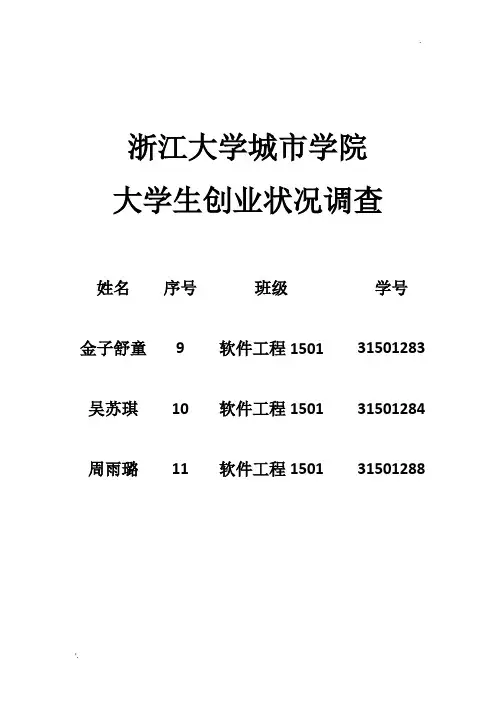 浙江大学城市学院

大学生创业状况调查

| 姓名 | 序号 | 班级 | 学号 |
|---|---|---|---|
| 金子舒童 | 9 | 软件工程1501 | 31501283 |
| 吴苏琪 | 10 | 软件工程1501 | 31501284 |
| 周雨璐 | 11 | 软件工程1501 | 31501288 |